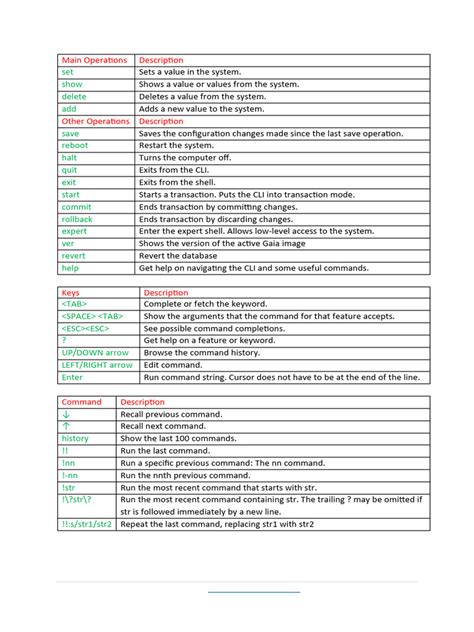 | Main Operations | Description |
|---|---|
| set | Sets a value in the system. |
| show | Shows a value or values from the system. |
| delete | Deletes a value from the system. |
| add | Adds a new value to the system. |
| Other Operations | Description |
| save | Saves the configuration changes made since the last save operation. |
| reboot | Restart the system. |
| halt | Turns the computer off. |
| quit | Exits from the CLI. |
| exit | Exits from the shell. |
| start | Starts a transaction. Puts the CLI into transaction mode. |
| commit | Ends transaction by committing changes. |
| rollback | Ends transaction by discarding changes. |
| expert | Enter the expert shell. Allows low-level access to the system. |
| ver | Shows the version of the active Gaia image |
| revert | Revert the database |
| help | Get help on navigating the CLI and some useful commands. |

| Keys | Description |
|---|---|
| <TAB> | Complete or fetch the keyword. |
| <SPACE> <TAB> | Show the arguments that the command for that feature accepts. |
| <ESC><ESC> | See possible command completions. |
| ? | Get help on a feature or keyword. |
| UP/DOWN arrow | Browse the command history. |
| LEFT/RIGHT arrow | Edit command. |
| Enter | Run command string. Cursor does not have to be at the end of the line. |

| Command | Description |
|---|---|
| ↓ | Recall previous command. |
| ↑ | Recall next command. |
| history | Show the last 100 commands. |
| !! | Run the last command. |
| !nn | Run a specific previous command: The nn command. |
| !-nn | Run the nnth previous command. |
| !str | Run the most recent command that starts with str. |
| !\?str\? | Run the most recent command containing str. The trailing ? may be omitted if str is followed immediately by a new line. |
| !!:s/str1/str2 | Repeat the last command, replacing str1 with str2 |